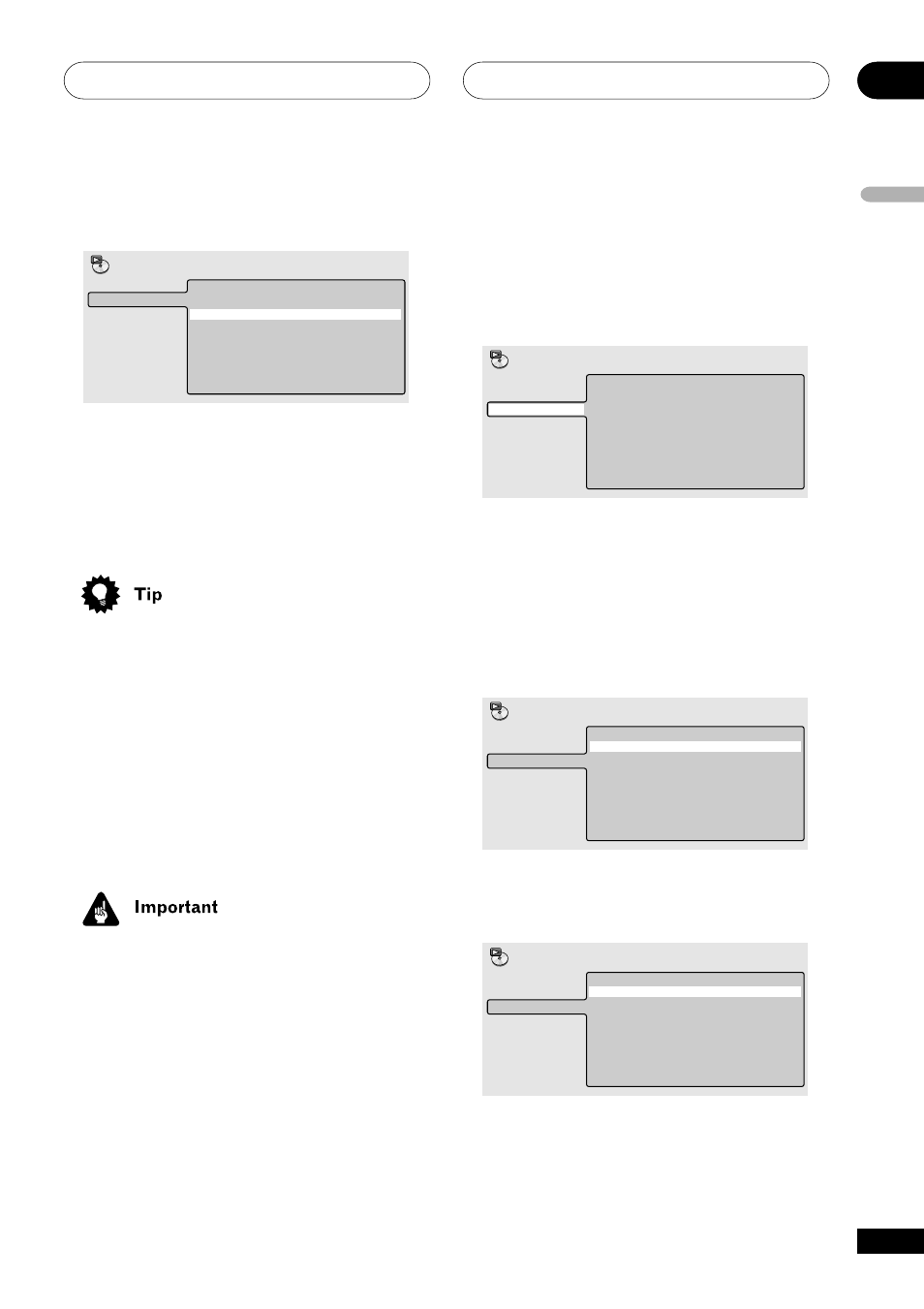 Tip

Important